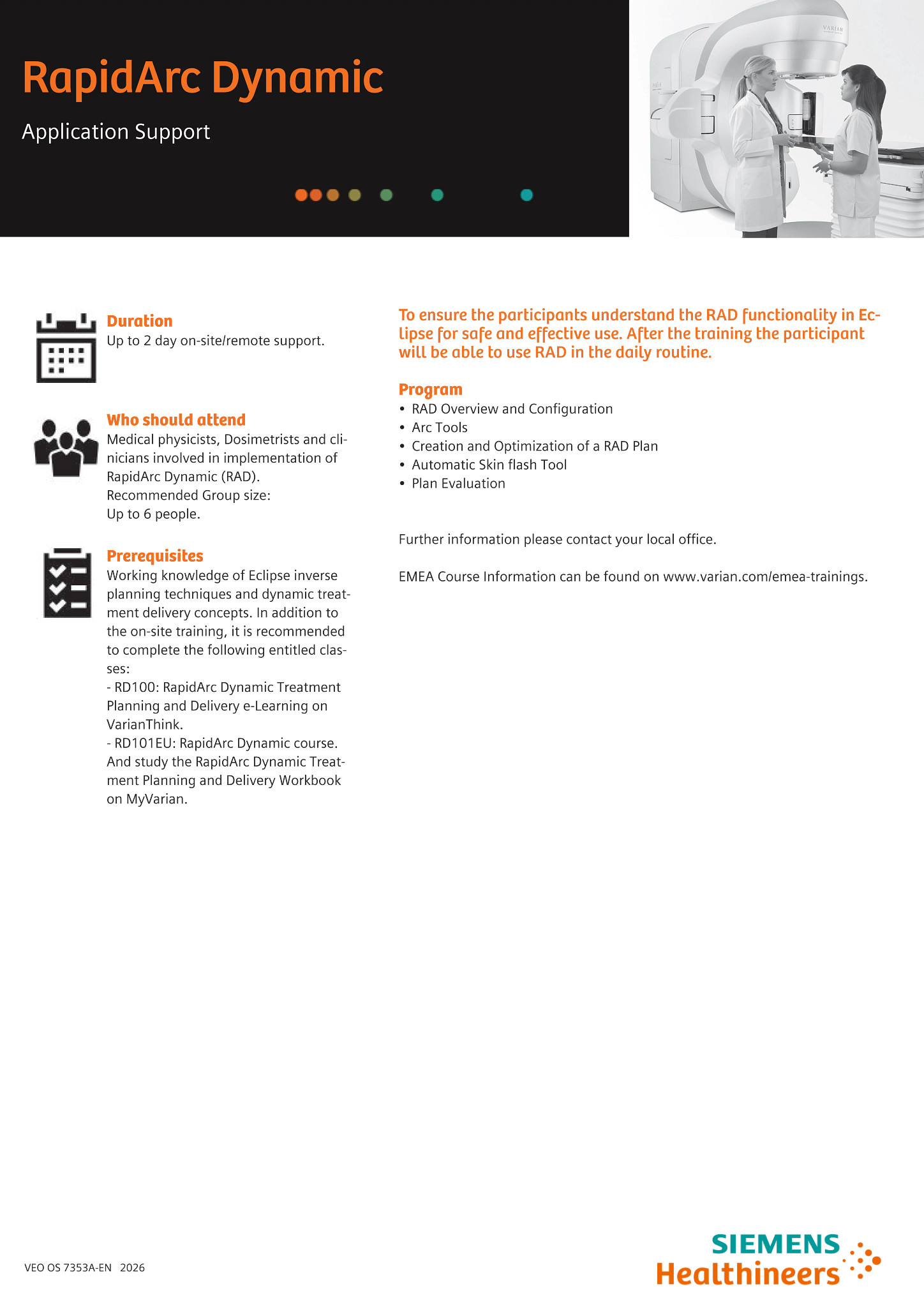 RapidArc Dynamic

Application Support

VARIAN

Duration
Up to 2 day on-site/remote support.

Who should attend
Medical physicists, Dosimetrists and clinicians involved in implementation of RapidArc Dynamic (RAD).
Recommended Group size:
Up to 6 people.

Prerequisites
Working knowledge of Eclipse inverse planning techniques and dynamic treatment delivery concepts. In addition to the on-site training, it is recommended to complete the following entitled classes:
- RD100: RapidArc Dynamic Treatment Planning and Delivery e-Learning on VarianThink.
- RD101EU: RapidArc Dynamic course.
And study the RapidArc Dynamic Treatment Planning and Delivery Workbook on MyVarian.

To ensure the participants understand the RAD functionality in Eclipse for safe and effective use. After the training the participant will be able to use RAD in the daily routine.

Program
• RAD Overview and Configuration
• Arc Tools
• Creation and Optimization of a RAD Plan
• Automatic Skin flash Tool
• Plan Evaluation

Further information please contact your local office.

EMEA Course Information can be found on www.varian.com/emea-trainings.

VEO OS 7353A-EN 2026

SIEMENS
Healthineers